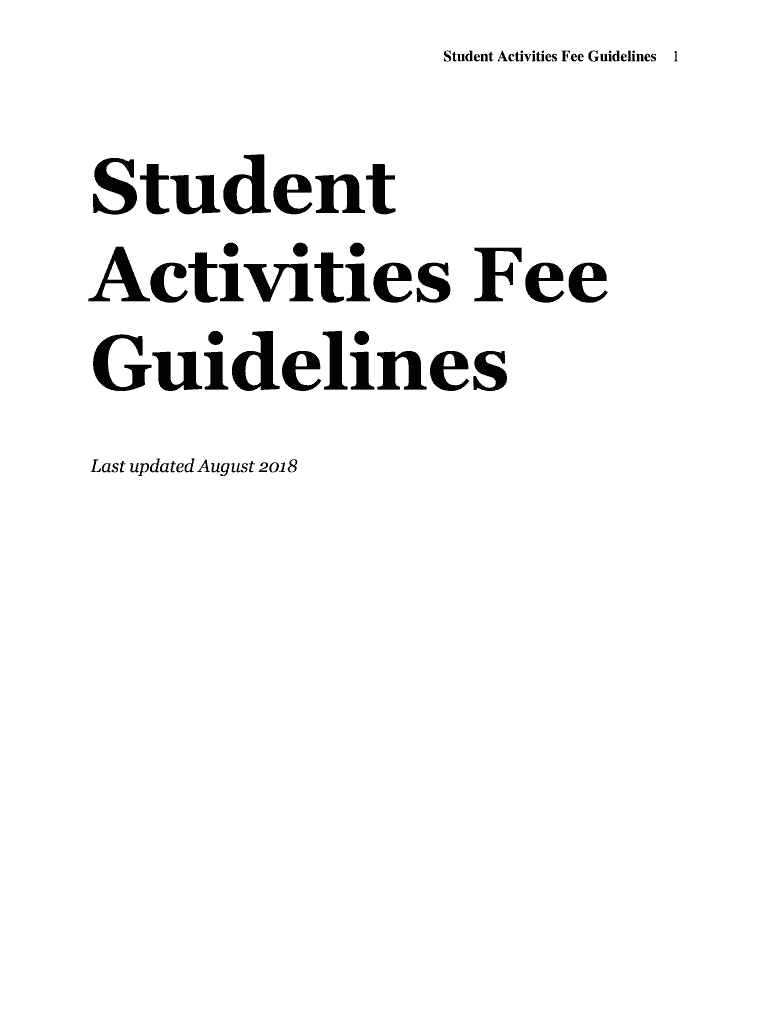 Student Activities Fee Guidelines 1

Student Activities Fee Guidelines

Last updated August 2018